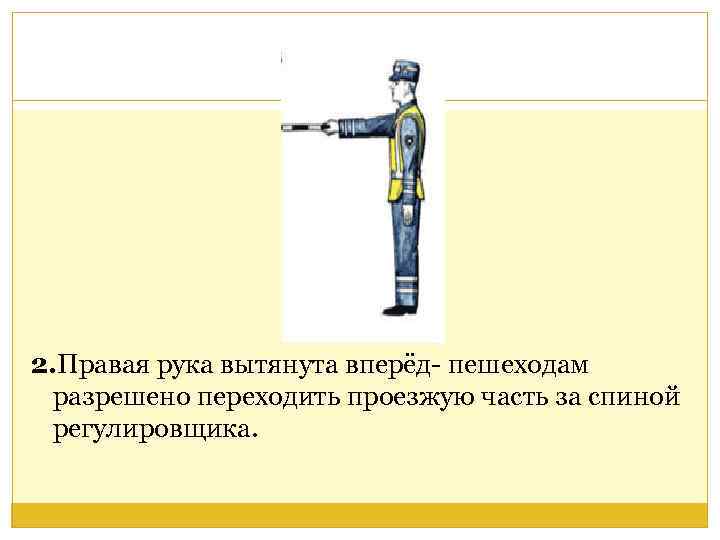 2.Правая рука вытянута вперёд- пешеходам разрешено переходить проезжую часть за спиной регулировщика.